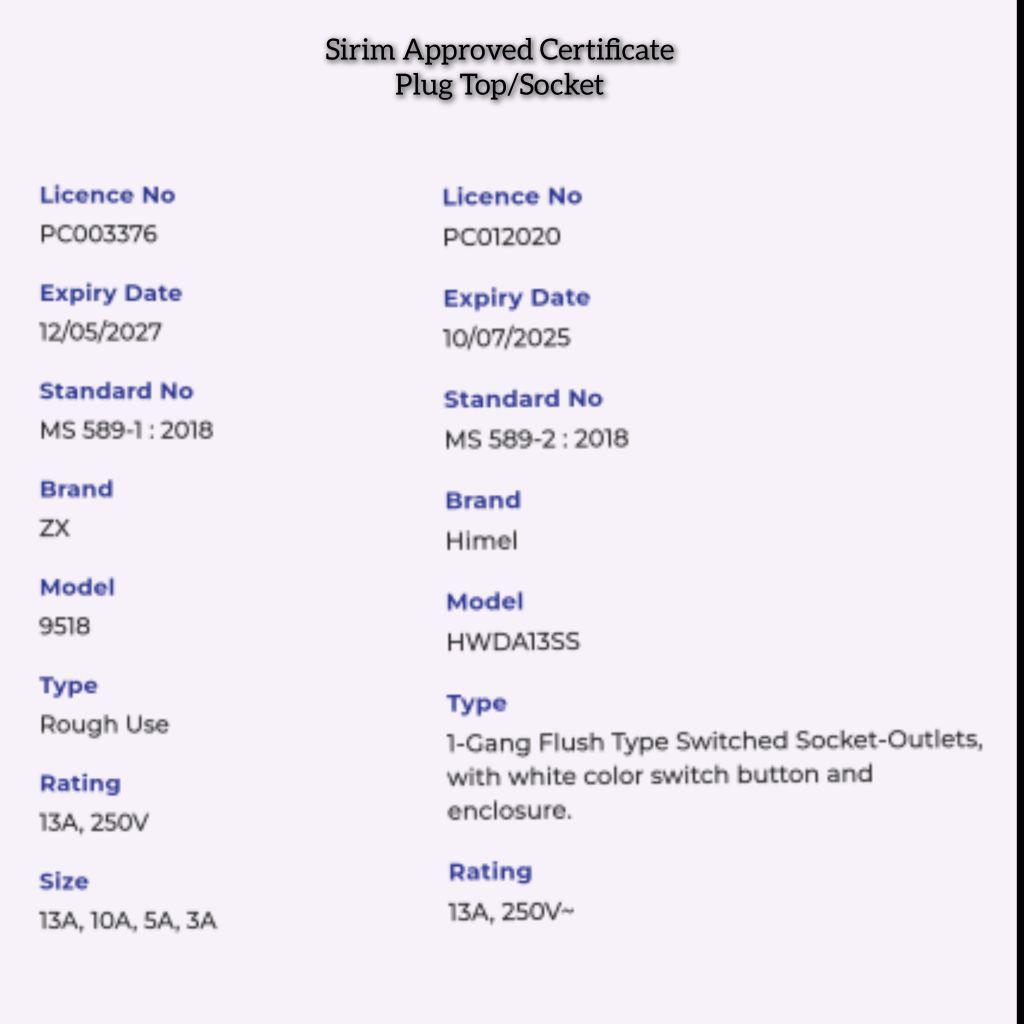 Sirim Approved Certificate
Plug Top/Socket

Licence No
PC003376

Expiry Date
12/05/2027

Standard No
MS 589-1 : 2018

Brand
ZX

Model
9518

Type
Rough Use

Rating
13A, 250V

Size
13A, 10A, 5A, 3A

Licence No
PC012020

Expiry Date
10/07/2025

Standard No
MS 589-2 : 2018

Brand
Himel

Model
HWDA13SS

Type
1-Gang Flush Type Switched Socket-Outlets, with white color switch button and enclosure.

Rating
13A, 250V~